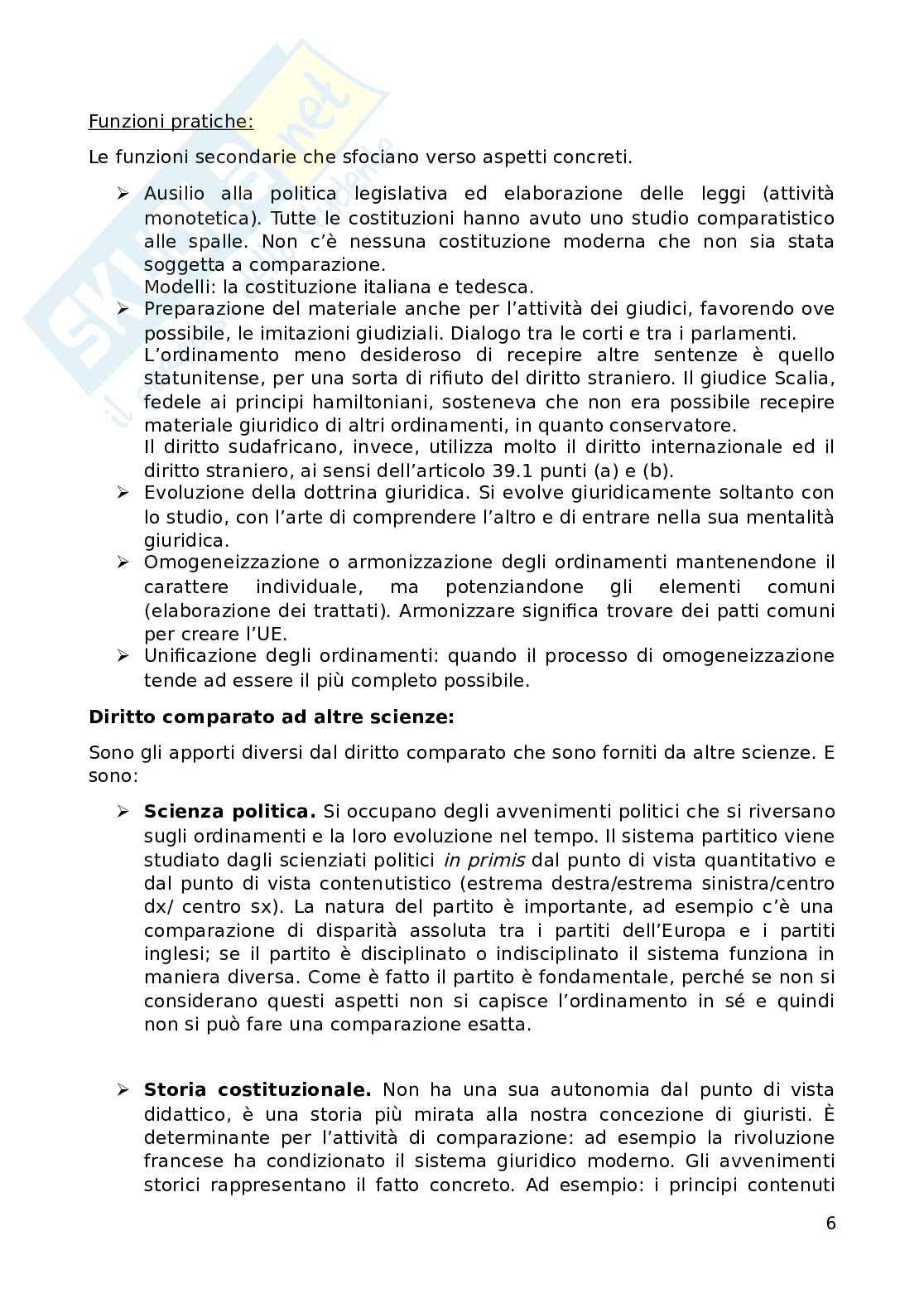 Funzioni pratiche:

Le funzioni secondarie che sfociano verso aspetti concreti.

➢ Ausilio alla politica legislativa ed elaborazione delle leggi (attività monotetica). Tutte le costituzioni hanno avuto uno studio comparatistico alle spalle. Non c'è nessuna costituzione moderna che non sia stata soggetta a comparazione.
Modelli: la costituzione italiana e tedesca.
➢ Preparazione del materiale anche per l'attività dei giudici, favorendo ove possibile, le imitazioni giudiziali. Dialogo tra le corti e tra i parlamenti.
L'ordinamento meno desideroso di recepire altre sentenze è quello statunitense, per una sorta di rifiuto del diritto straniero. Il giudice Scalia, fedele ai principi hamiltoniani, sosteneva che non era possibile recepire materiale giuridico di altri ordinamenti, in quanto conservatore.
Il diritto sudafricano, invece, utilizza molto il diritto internazionale ed il diritto straniero, ai sensi dell'articolo 39.1 punti (a) e (b).
➢ Evoluzione della dottrina giuridica. Si evolve giuridicamente soltanto con lo studio, con l'arte di comprendere l'altro e di entrare nella sua mentalità giuridica.
➢ Omogeneizzazione o armonizzazione degli ordinamenti mantenendone il carattere individuale, ma potenziandone gli elementi comuni (elaborazione dei trattati). Armonizzare significa trovare dei patti comuni per creare l'UE.
➢ Unificazione degli ordinamenti: quando il processo di omogeneizzazione tende ad essere il più completo possibile.

Diritto comparato ad altre scienze:

Sono gli apporti diversi dal diritto comparato che sono forniti da altre scienze. E sono:

➢ Scienza politica. Si occupano degli avvenimenti politici che si riversano sugli ordinamenti e la loro evoluzione nel tempo. Il sistema partitico viene studiato dagli scienziati politici in primis dal punto di vista quantitativo e dal punto di vista contenutistico (estrema destra/estrema sinistra/centro dx/ centro sx). La natura del partito è importante, ad esempio c'è una comparazione di disparità assoluta tra i partiti dell'Europa e i partiti inglesi; se il partito è disciplinato o indisciplinato il sistema funziona in maniera diversa. Come è fatto il partito è fondamentale, perché se non si considerano questi aspetti non si capisce l'ordinamento in sé e quindi non si può fare una comparazione esatta.

➢ Storia costituzionale. Non ha una sua autonomia dal punto di vista didattico, è una storia più mirata alla nostra concezione di giuristi. È determinante per l'attività di comparazione: ad esempio la rivoluzione francese ha condizionato il sistema giuridico moderno. Gli avvenimenti storici rappresentano il fatto concreto. Ad esempio: i principi contenuti

6